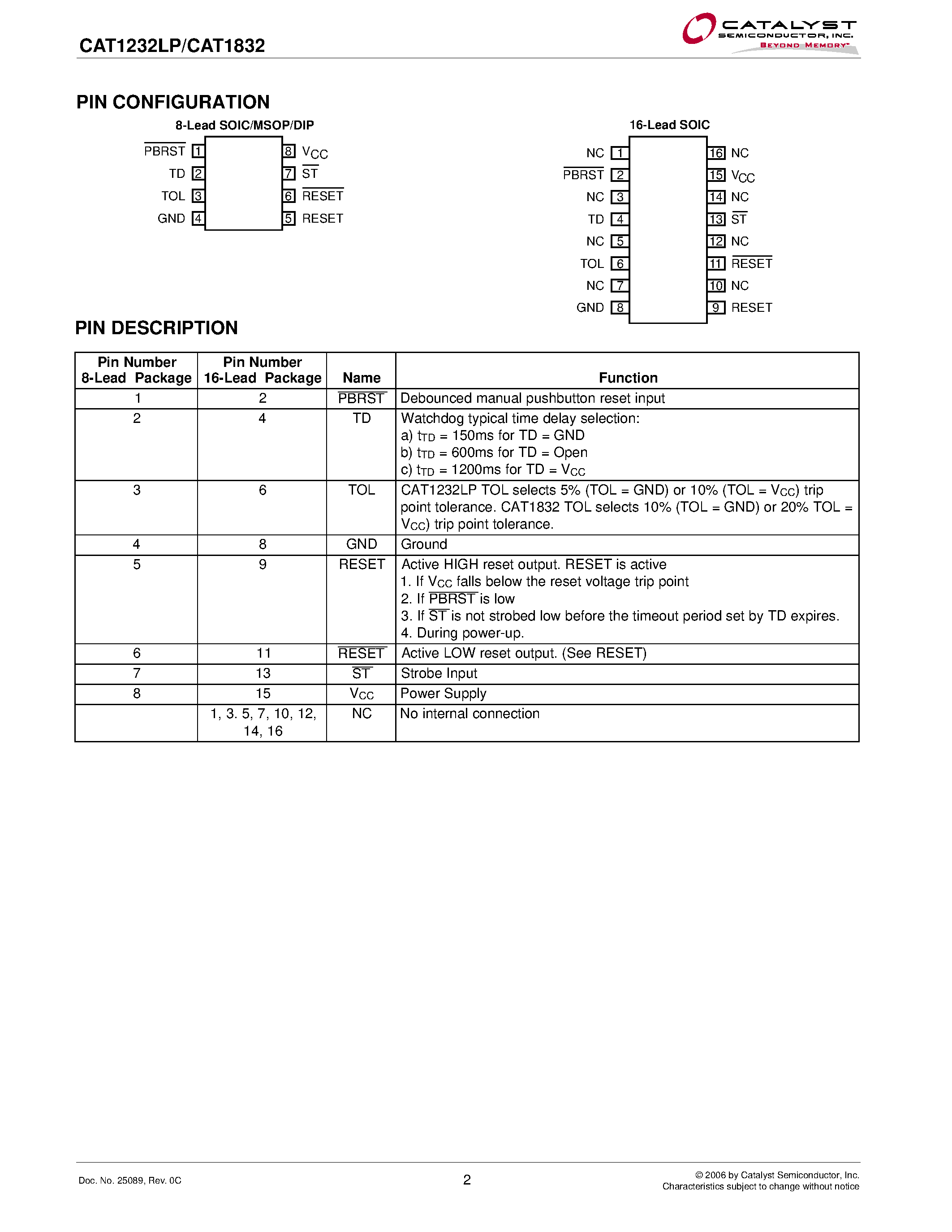 CAT1232LP/CAT1832

CATALYST
SEMICONDUCTOR, INC.
BEYOND MEMORY™

PIN CONFIGURATION

8-Lead SOIC/MSOP/DIP

$\overline{PBRST}$ 1
TD 2
TOL 3
GND 4
8 $V_{CC}$
7 $\overline{ST}$
6 $\overline{RESET}$
5 RESET

16-Lead SOIC

NC 1
$\overline{PBRST}$ 2
NC 3
TD 4
NC 5
TOL 6
NC 7
GND 8
16 NC
15 $V_{CC}$
14 NC
13 $\overline{ST}$
12 NC
11 $\overline{RESET}$
10 NC
9 RESET

PIN DESCRIPTION

| Pin Number 8-Lead Package | Pin Number 16-Lead Package | Name | Function |
|---|---|---|---|
| 1 | 2 | $\overline{PBRST}$ | Debounced manual pushbutton reset input |
| 2 | 4 | TD | Watchdog typical time delay selection: a) $t_{TD}$ = 150ms for TD = GND b) $t_{TD}$ = 600ms for TD = Open c) $t_{TD}$ = 1200ms for TD = $V_{CC}$ |
| 3 | 6 | TOL | CAT1232LP TOL selects 5% (TOL = GND) or 10% (TOL = $V_{CC}$) trip point tolerance. CAT1832 TOL selects 10% (TOL = GND) or 20% TOL = $V_{CC}$) trip point tolerance. |
| 4 | 8 | GND | Ground |
| 5 | 9 | RESET | Active HIGH reset output. RESET is active 1. If $V_{CC}$ falls below the reset voltage trip point 2. If $\overline{PBRST}$ is low 3. If $\overline{ST}$ is not strobed low before the timeout period set by TD expires. 4. During power-up. |
| 6 | 11 | $\overline{RESET}$ | Active LOW reset output. (See RESET) |
| 7 | 13 | $\overline{ST}$ | Strobe Input |
| 8 | 15 | $V_{CC}$ | Power Supply |
| | 1, 3. 5, 7, 10, 12, 14, 16 | NC | No internal connection |

Doc. No. 25089, Rev. 0C
2
© 2006 by Catalyst Semiconductor, Inc.
Characteristics subject to change without notice